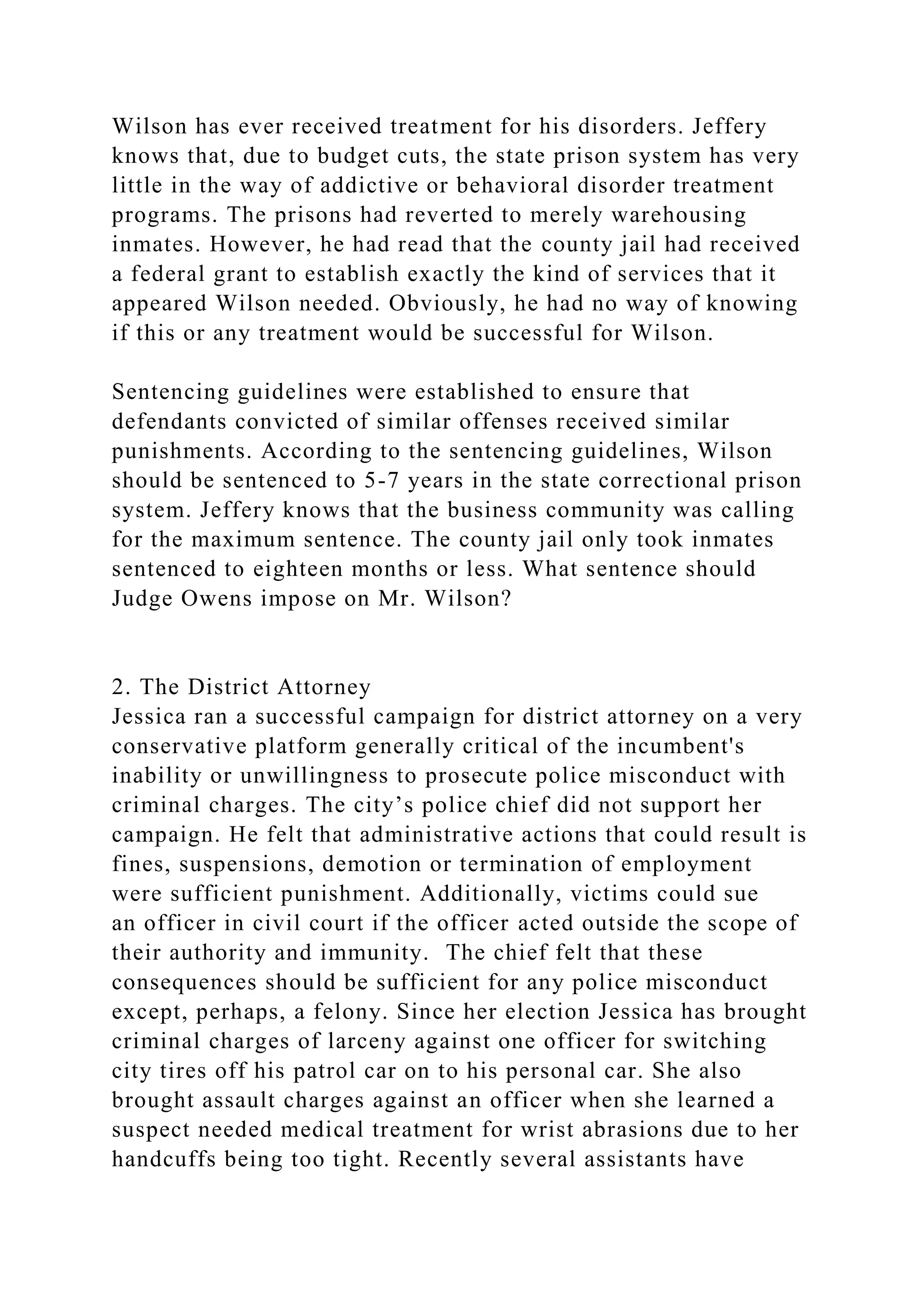 Wilson has ever received treatment for his disorders. Jeffery knows that, due to budget cuts, the state prison system has very little in the way of addictive or behavioral disorder treatment programs. The prisons had reverted to merely warehousing inmates. However, he had read that the county jail had received a federal grant to establish exactly the kind of services that it appeared Wilson needed. Obviously, he had no way of knowing if this or any treatment would be successful for Wilson.

Sentencing guidelines were established to ensure that defendants convicted of similar offenses received similar punishments. According to the sentencing guidelines, Wilson should be sentenced to 5-7 years in the state correctional prison system. Jeffery knows that the business community was calling for the maximum sentence. The county jail only took inmates sentenced to eighteen months or less. What sentence should Judge Owens impose on Mr. Wilson?

2. The District Attorney
Jessica ran a successful campaign for district attorney on a very conservative platform generally critical of the incumbent's inability or unwillingness to prosecute police misconduct with criminal charges. The city’s police chief did not support her campaign. He felt that administrative actions that could result is fines, suspensions, demotion or termination of employment were sufficient punishment. Additionally, victims could sue an officer in civil court if the officer acted outside the scope of their authority and immunity.  The chief felt that these consequences should be sufficient for any police misconduct except, perhaps, a felony. Since her election Jessica has brought criminal charges of larceny against one officer for switching city tires off his patrol car on to his personal car. She also brought assault charges against an officer when she learned a suspect needed medical treatment for wrist abrasions due to her handcuffs being too tight. Recently several assistants have